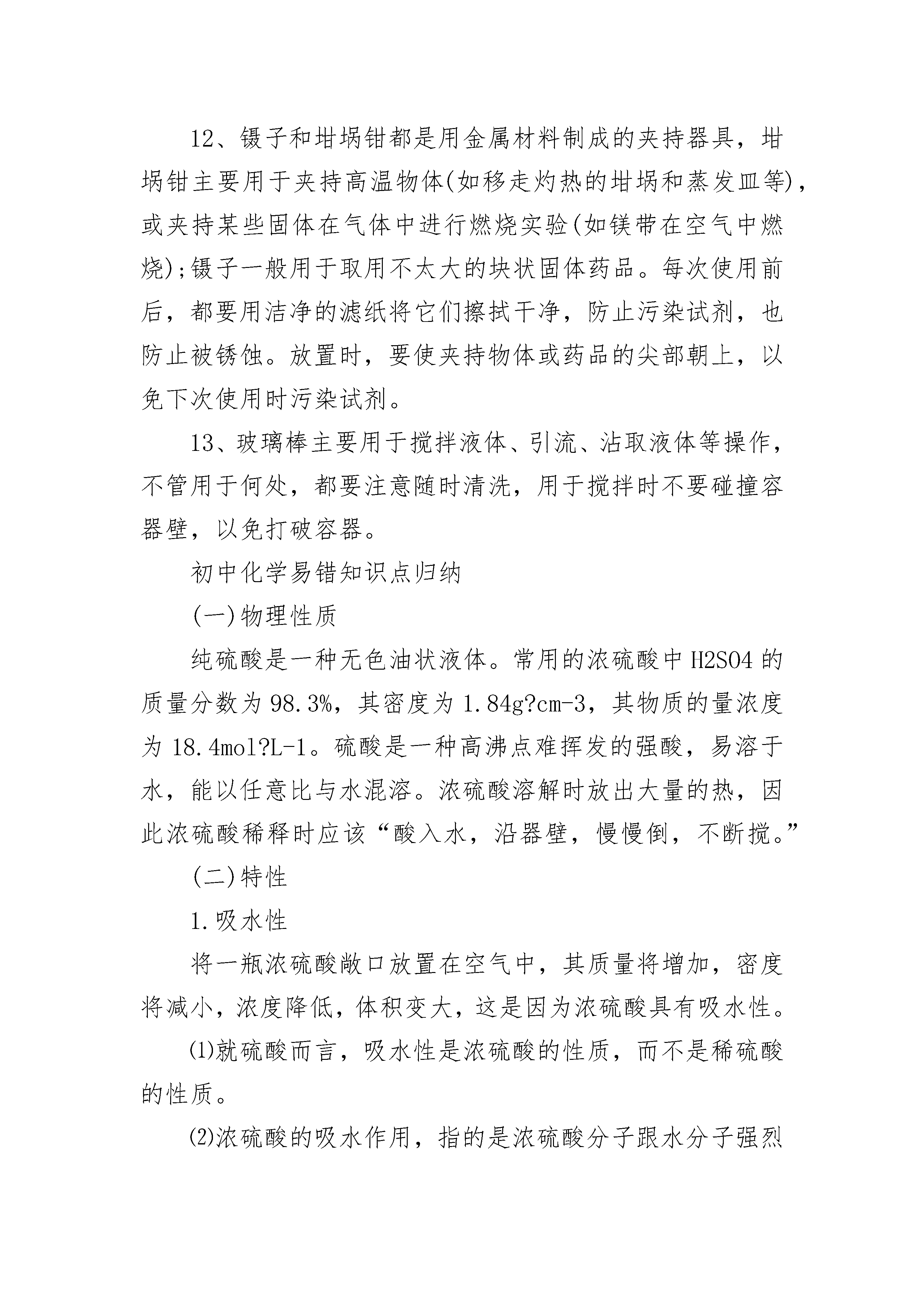 12、镊子和坩埚钳都是用金属材料制成的夹持器具，坩埚钳主要用于夹持高温物体(如移走灼热的坩埚和蒸发皿等)，或夹持某些固体在气体中进行燃烧实验(如镁带在空气中燃烧);镊子一般用于取用不太大的块状固体药品。每次使用前后，都要用洁净的滤纸将它们擦拭干净，防止污染试剂，也防止被锈蚀。放置时，要使夹持物体或药品的尖部朝上，以免下次使用时污染试剂。

13、玻璃棒主要用于搅拌液体、引流、沾取液体等操作，不管用于何处，都要注意随时清洗，用于搅拌时不要碰撞容器壁，以免打破容器。

初中化学易错知识点归纳

(一)物理性质

纯硫酸是一种无色油状液体。常用的浓硫酸中 H2SO4 的质量分数为 98.3%，其密度为 1.84g?cm-3，其物质的量浓度为 18.4mol?L-1。硫酸是一种高沸点难挥发的强酸，易溶于水，能以任意比与水混溶。浓硫酸溶解时放出大量的热，因此浓硫酸稀释时应该“酸入水，沿器壁，慢慢倒，不断搅。”

(二)特性

1.吸水性

将一瓶浓硫酸敞口放置在空气中，其质量将增加，密度将减小，浓度降低，体积变大，这是因为浓硫酸具有吸水性。

⑴就硫酸而言，吸水性是浓硫酸的性质，而不是稀硫酸的性质。

⑵浓硫酸的吸水作用，指的是浓硫酸分子跟水分子强烈